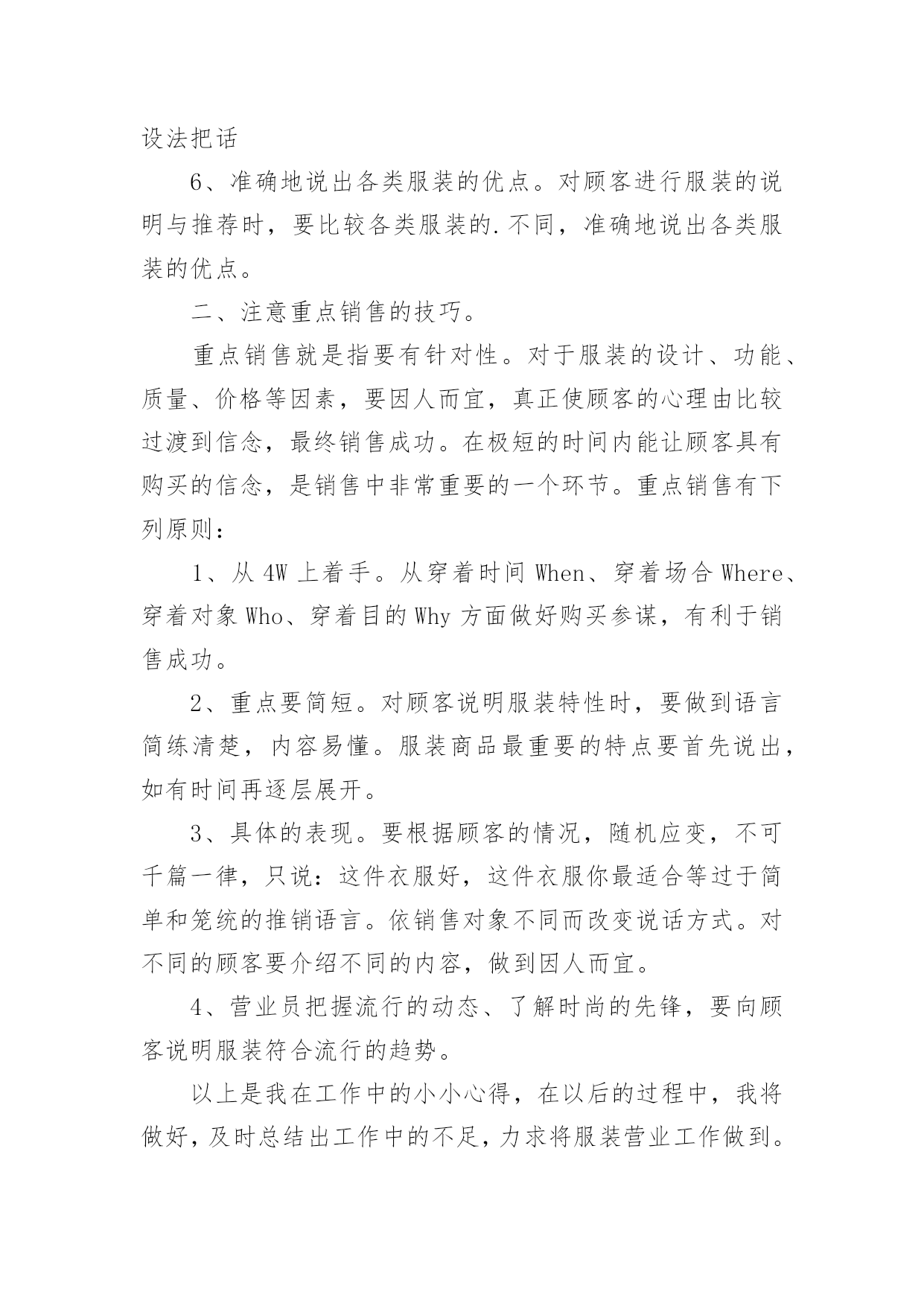 设法把话

6、准确地说出各类服装的优点。对顾客进行服装的说明与推荐时，要比较各类服装的.不同，准确地说出各类服装的优点。

二、注意重点销售的技巧。

重点销售就是指要有针对性。对于服装的设计、功能、质量、价格等因素，要因人而宜，真正使顾客的心理由比较过渡到信念，最终销售成功。在极短的时间内能让顾客具有购买的信念，是销售中非常重要的一个环节。重点销售有下列原则：

1、从 4W 上着手。从穿着时间 When、穿着场合 Where、穿着对象 Who、穿着目的 Why 方面做好购买参谋，有利于销售成功。

2、重点要简短。对顾客说明服装特性时，要做到语言简练清楚，内容易懂。服装商品最重要的特点要首先说出，如有时间再逐层展开。

3、具体的表现。要根据顾客的情况，随机应变，不可千篇一律，只说：这件衣服好，这件衣服你最适合等过于简单和笼统的推销语言。依销售对象不同而改变说话方式。对不同的顾客要介绍不同的内容，做到因人而宜。

4、营业员把握流行的动态、了解时尚的先锋，要向顾客说明服装符合流行的趋势。

以上是我在工作中的小小心得，在以后的过程中，我将做好，及时总结出工作中的不足，力求将服装营业工作做到。